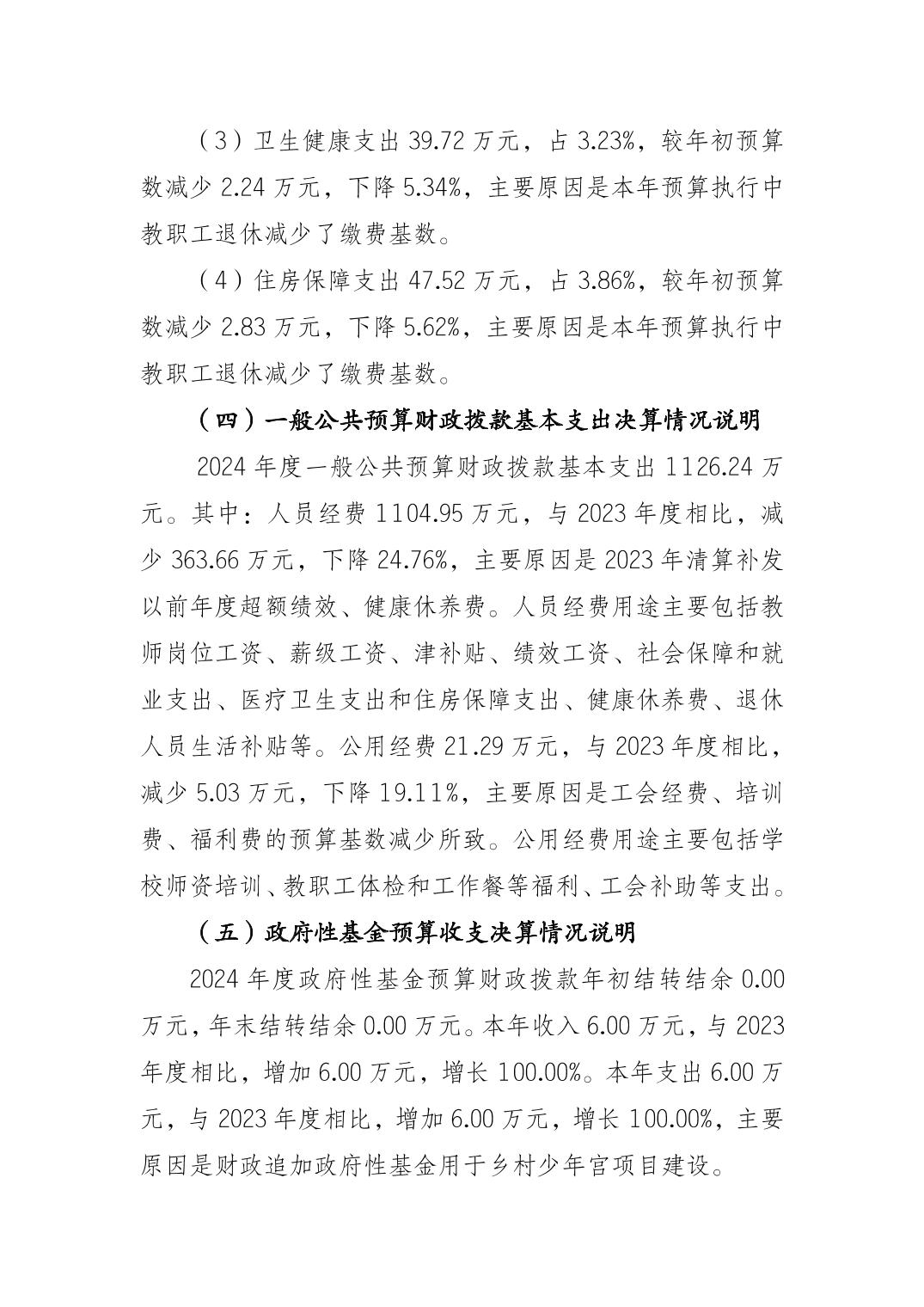 （3）卫生健康支出 39.72 万元，占 3.23%，较年初预算数减少 2.24 万元，下降 5.34%，主要原因是本年预算执行中教职工退休减少了缴费基数。

（4）住房保障支出 47.52 万元，占 3.86%，较年初预算数减少 2.83 万元，下降 5.62%，主要原因是本年预算执行中教职工退休减少了缴费基数。

（四）一般公共预算财政拨款基本支出决算情况说明

2024 年度一般公共预算财政拨款基本支出 1126.24 万元。其中：人员经费 1104.95 万元，与 2023 年度相比，减少 363.66 万元，下降 24.76%，主要原因是 2023 年清算补发以前年度超额绩效、健康休养费。人员经费用途主要包括教师岗位工资、薪级工资、津补贴、绩效工资、社会保障和就业支出、医疗卫生支出和住房保障支出、健康休养费、退休人员生活补贴等。公用经费 21.29 万元，与 2023 年度相比，减少 5.03 万元，下降 19.11%，主要原因是工会经费、培训费、福利费的预算基数减少所致。公用经费用途主要包括学校师资培训、教职工体检和工作餐等福利、工会补助等支出。

（五）政府性基金预算收支决算情况说明

2024 年度政府性基金预算财政拨款年初结转结余 0.00 万元，年末结转结余 0.00 万元。本年收入 6.00 万元，与 2023 年度相比，增加 6.00 万元，增长 100.00%。本年支出 6.00 万元，与 2023 年度相比，增加 6.00 万元，增长 100.00%，主要原因是财政追加政府性基金用于乡村少年宫项目建设。